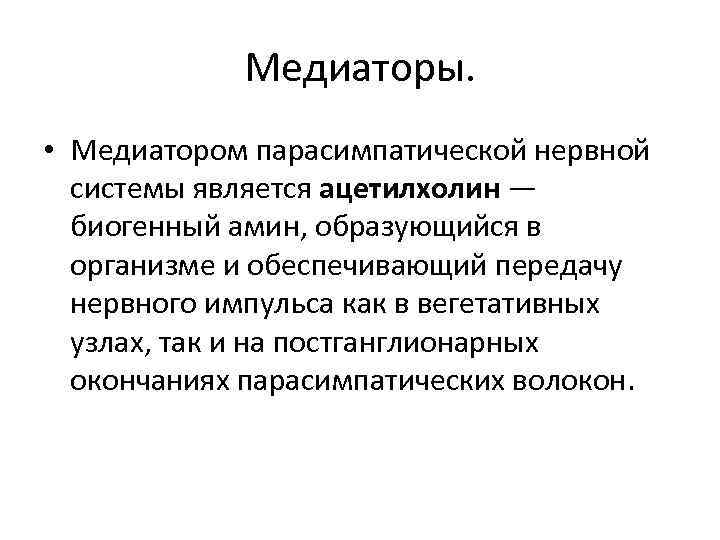 Медиаторы.

• Медиатором парасимпатической нервной системы является ацетилхолин — биогенный амин, образующийся в организме и обеспечивающий передачу нервного импульса как в вегетативных узлах, так и на постганглионарных окончаниях парасимпатических волокон.